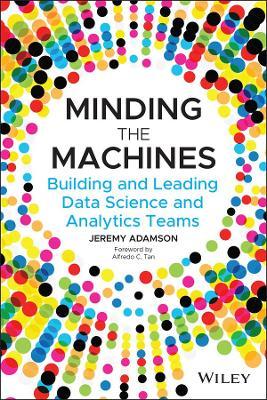 MINDING
THE
MACHINES

Building and Leading Data Science and Analytics Teams

JEREMY ADAMSON

Foreword by
Alfredo C. Tan

WILEY